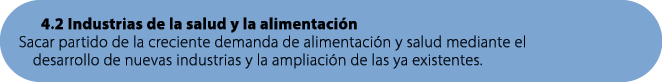 4.2 Industrias de la salud y la alimentación

Sacar partido de la creciente demanda de alimentación y salud mediante el desarrollo de nuevas industrias y la ampliación de las ya existentes.